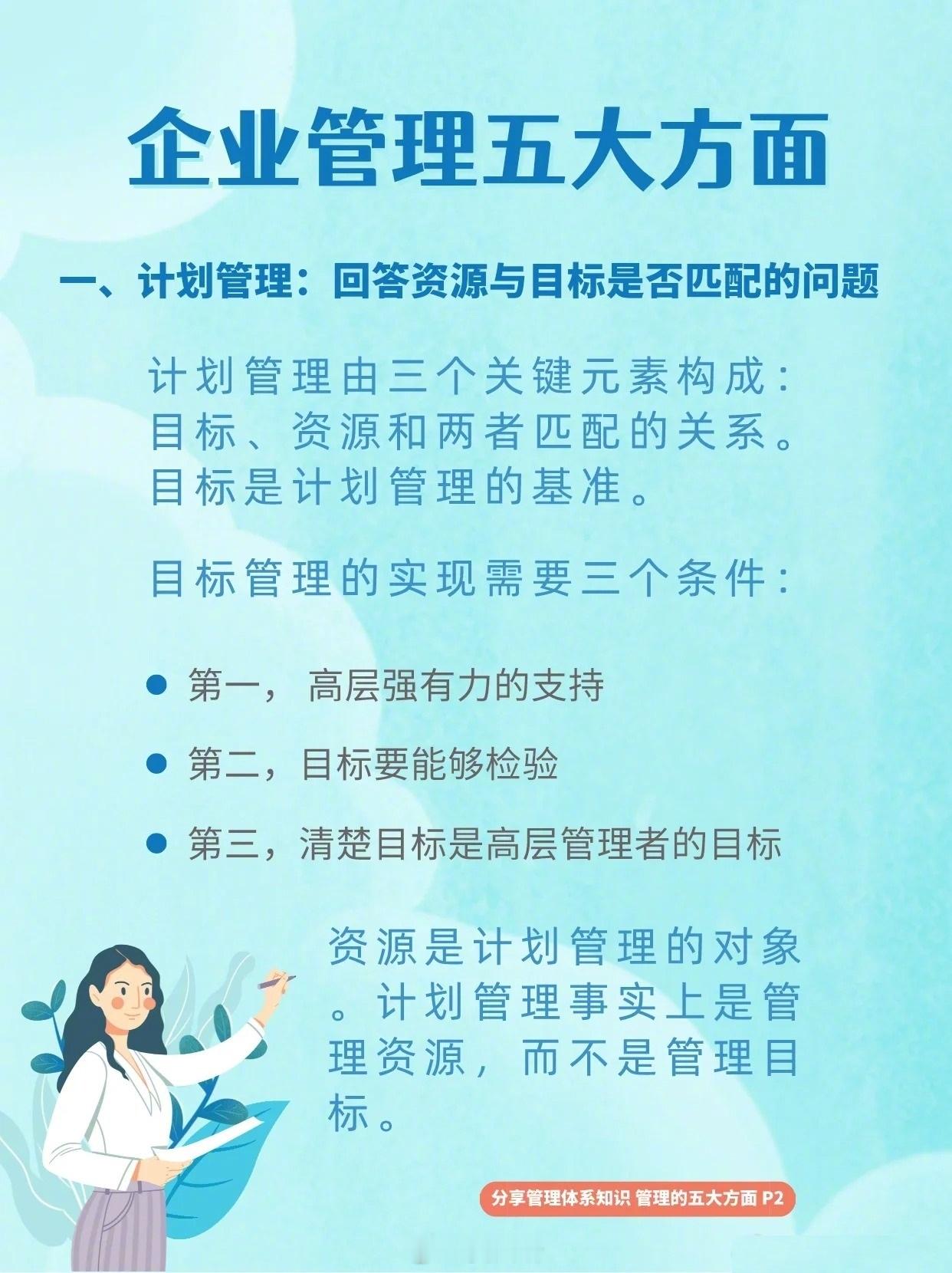 企业管理五大方面

一、计划管理：回答资源与目标是否匹配的问题

计划管理由三个关键元素构成：目标、资源和两者匹配的关系。目标是计划管理的基准。

目标管理的实现需要三个条件：

• 第一，高层强有力的支持

• 第二，目标要能够检验

• 第三，清楚目标是高层管理者的目标

资源是计划管理的对象。计划管理事实上是管理资源，而不是管理目标。

分享管理体系知识 管理的五大方面 P2